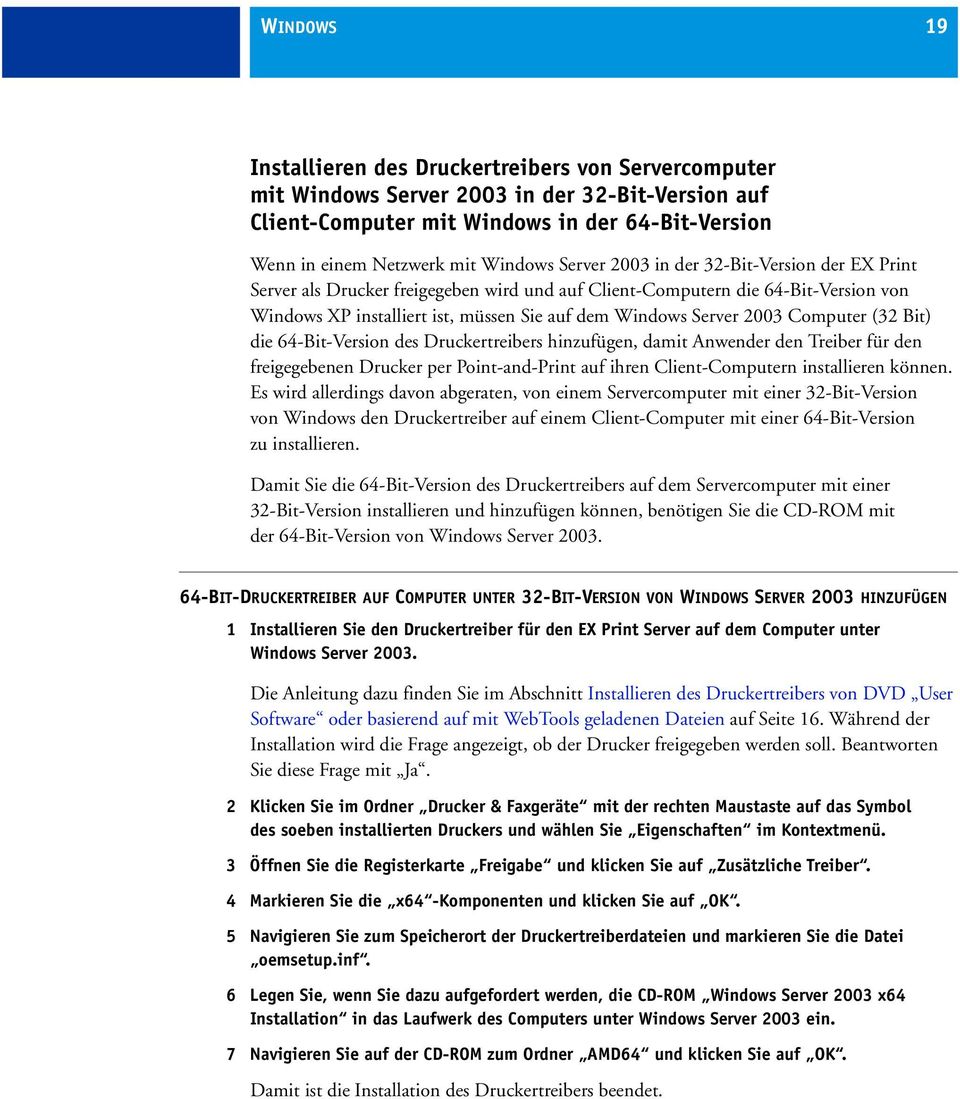 WINDOWS 19

Installieren des Druckertreibers von Servercomputer mit Windows Server 2003 in der 32-Bit-Version auf Client-Computer mit Windows in der 64-Bit-Version

Wenn in einem Netzwerk mit Windows Server 2003 in der 32-Bit-Version der EX Print Server als Drucker freigegeben wird und auf Client-Computern die 64-Bit-Version von Windows XP installiert ist, müssen Sie auf dem Windows Server 2003 Computer (32 Bit) die 64-Bit-Version des Druckertreibers hinzufügen, damit Anwender den Treiber für den freigegebenen Drucker per Point-and-Print auf ihren Client-Computern installieren können. Es wird allerdings davon abgeraten, von einem Servercomputer mit einer 32-Bit-Version von Windows den Druckertreiber auf einem Client-Computer mit einer 64-Bit-Version zu installieren.

Damit Sie die 64-Bit-Version des Druckertreibers auf dem Servercomputer mit einer 32-Bit-Version installieren und hinzufügen können, benötigen Sie die CD-ROM mit der 64-Bit-Version von Windows Server 2003.

64-BIT-DRUCKERTREIBER AUF COMPUTER UNTER 32-BIT-VERSION VON WINDOWS SERVER 2003 HINZUFÜGEN

1 Installieren Sie den Druckertreiber für den EX Print Server auf dem Computer unter Windows Server 2003.

Die Anleitung dazu finden Sie im Abschnitt Installieren des Druckertreibers von DVD „User Software“ oder basierend auf mit WebTools geladenen Dateien auf Seite 16. Während der Installation wird die Frage angezeigt, ob der Drucker freigegeben werden soll. Beantworten Sie diese Frage mit „Ja“.

2 Klicken Sie im Ordner „Drucker & Faxgeräte“ mit der rechten Maustaste auf das Symbol des soeben installierten Druckers und wählen Sie „Eigenschaften“ im Kontextmenü.

3 Öffnen Sie die Registerkarte „Freigabe“ und klicken Sie auf „Zusätzliche Treiber“.

4 Markieren Sie die „x64“-Komponenten und klicken Sie auf „OK“.

5 Navigieren Sie zum Speicherort der Druckertreiberdateien und markieren Sie die Datei „oemsetup.inf“.

6 Legen Sie, wenn Sie dazu aufgefordert werden, die CD-ROM „Windows Server 2003 x64 Installation“ in das Laufwerk des Computers unter Windows Server 2003 ein.

7 Navigieren Sie auf der CD-ROM zum Ordner „AMD64“ und klicken Sie auf „OK“.

Damit ist die Installation des Druckertreibers beendet.